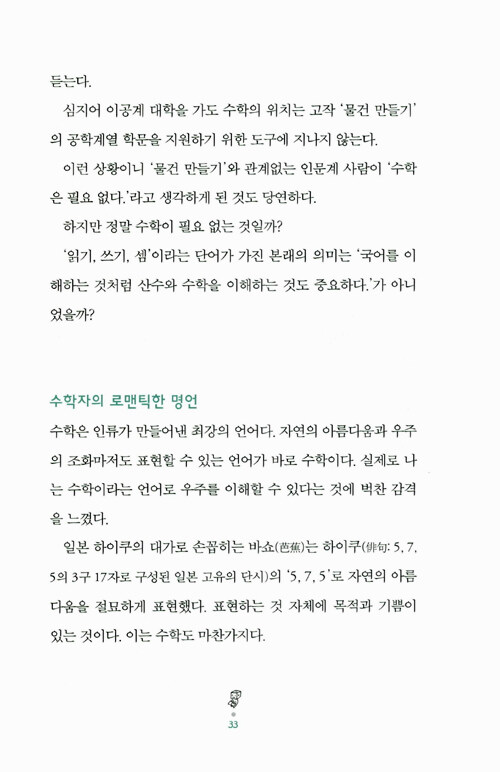 듣는다.

심지어 이공계 대학을 가도 수학의 위치는 고작 '물건 만들기'의 공학계열 학문을 지원하기 위한 도구에 지나지 않는다.

이런 상황이니 '물건 만들기'와 관계없는 인문계 사람이 '수학은 필요 없다.'라고 생각하게 된 것도 당연하다.

하지만 정말 수학이 필요 없는 것일까?

'읽기, 쓰기, 셈'이라는 단어가 가진 본래의 의미는 '국어를 이해하는 것처럼 산수와 수학을 이해하는 것도 중요하다.'가 아니었을까?

수학자의 로맨틱한 명언

수학은 인류가 만들어낸 최강의 언어다. 자연의 아름다움과 우주의 조화마저도 표현할 수 있는 언어가 바로 수학이다. 실제로 나는 수학이라는 언어로 우주를 이해할 수 있다는 것에 벅찬 감격을 느꼈다.

일본 하이쿠의 대가로 손꼽히는 바쇼(芭蕉)는 하이쿠(俳句: 5, 7, 5의 3구 17자로 구성된 일본 고유의 단시)의 '5, 7, 5'로 자연의 아름다움을 절묘하게 표현했다. 표현하는 것 자체에 목적과 기쁨이 있는 것이다. 이는 수학도 마찬가지다.

33